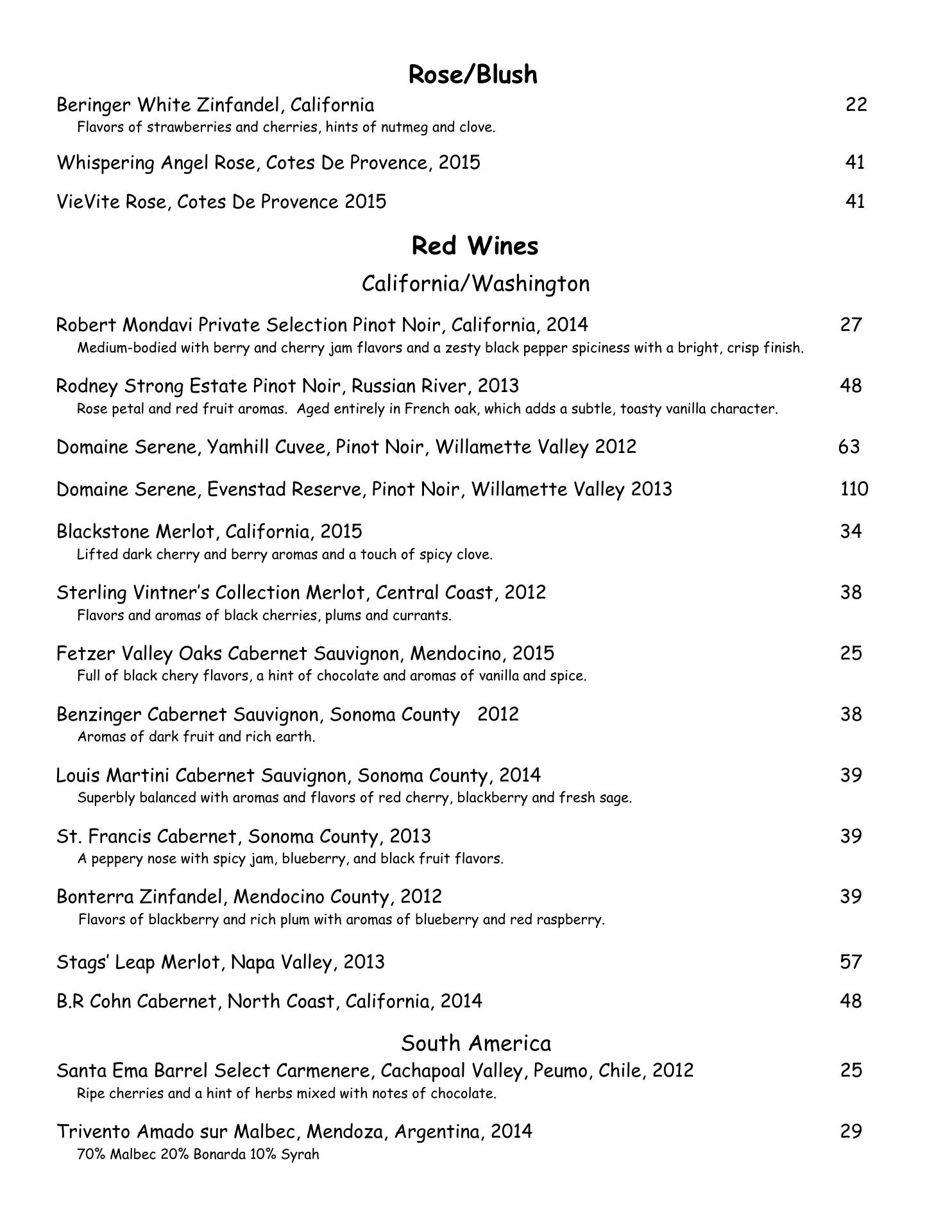 Rose/Blush

Beringer White Zinfandel, California 22
Flavors of strawberries and cherries, hints of nutmeg and clove.

Whispering Angel Rose, Cotes De Provence, 2015 41

VieVite Rose, Cotes De Provence 2015 41

Red Wines

California/Washington

Robert Mondavi Private Selection Pinot Noir, California, 2014 27
Medium-bodied with berry and cherry jam flavors and a zesty black pepper spiciness with a bright, crisp finish.

Rodney Strong Estate Pinot Noir, Russian River, 2013 48
Rose petal and red fruit aromas. Aged entirely in French oak, which adds a subtle, toasty vanilla character.

Domaine Serene, Yamhill Cuvee, Pinot Noir, Willamette Valley 2012 63

Domaine Serene, Evenstad Reserve, Pinot Noir, Willamette Valley 2013 110

Blackstone Merlot, California, 2015 34
Lifted dark cherry and berry aromas and a touch of spicy clove.

Sterling Vintner's Collection Merlot, Central Coast, 2012 38
Flavors and aromas of black cherries, plums and currants.

Fetzer Valley Oaks Cabernet Sauvignon, Mendocino, 2015 25
Full of black chery flavors, a hint of chocolate and aromas of vanilla and spice.

Benzinger Cabernet Sauvignon, Sonoma County 2012 38
Aromas of dark fruit and rich earth.

Louis Martini Cabernet Sauvignon, Sonoma County, 2014 39
Superbly balanced with aromas and flavors of red cherry, blackberry and fresh sage.

St. Francis Cabernet, Sonoma County, 2013 39
A peppery nose with spicy jam, blueberry, and black fruit flavors.

Bonterra Zinfandel, Mendocino County, 2012 39
Flavors of blackberry and rich plum with aromas of blueberry and red raspberry.

Stags' Leap Merlot, Napa Valley, 2013 57

B.R Cohn Cabernet, North Coast, California, 2014 48

South America

Santa Ema Barrel Select Carmenere, Cachapoal Valley, Peumo, Chile, 2012 25
Ripe cherries and a hint of herbs mixed with notes of chocolate.

Trivento Amado sur Malbec, Mendoza, Argentina, 2014 29
70% Malbec 20% Bonarda 10% Syrah